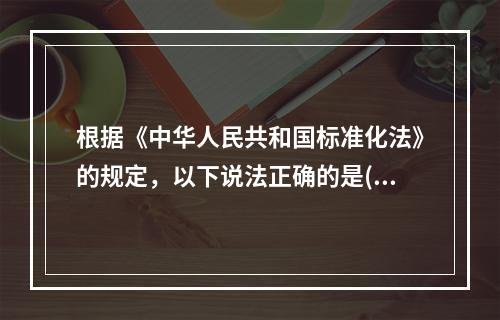 根据《中华人民共和国标准化法》的规定，以下说法正确的是(...